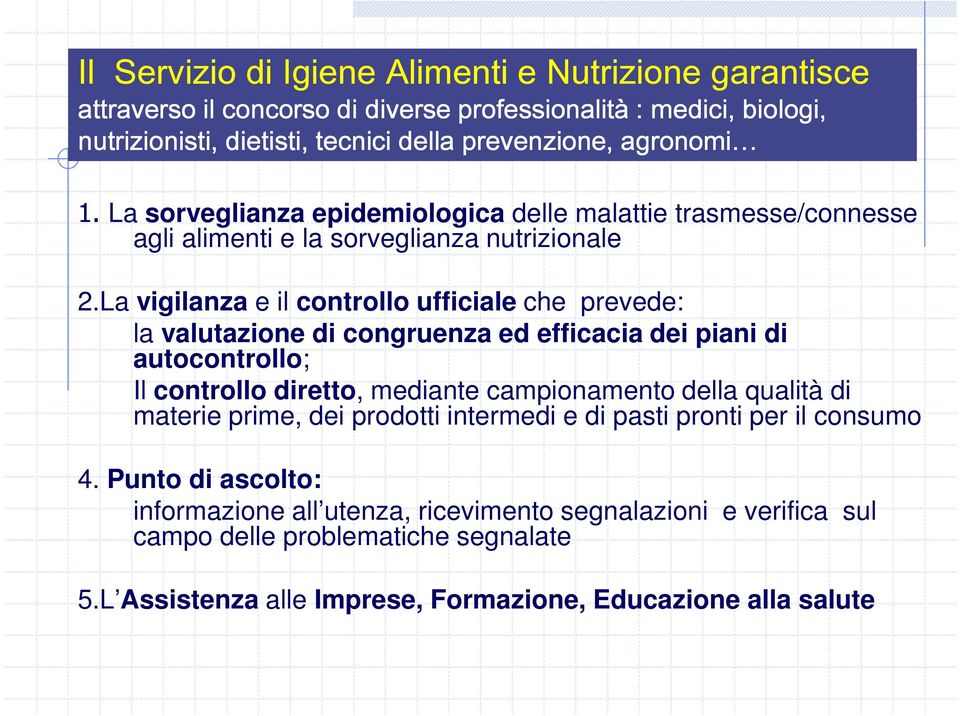 Il Servizio di Igiene Alimenti e Nutrizione garantisce attraverso il concorso di diverse professionalità : medici, biologi, nutrizionisti, dietisti, tecnici della prevenzione, agronomi…

1. La sorveglianza epidemiologica delle malattie trasmesse/connesse agli alimenti e la sorveglianza nutrizionale

2.La vigilanza e il controllo ufficiale che prevede:
la valutazione di congruenza ed efficacia dei piani di autocontrollo;
Il controllo diretto, mediante campionamento della qualità di materie prime, dei prodotti intermedi e di pasti pronti per il consumo

4. Punto di ascolto:
informazione all'utenza, ricevimento segnalazioni e verifica sul campo delle problematiche segnalate

5.L'Assistenza alle Imprese, Formazione, Educazione alla salute